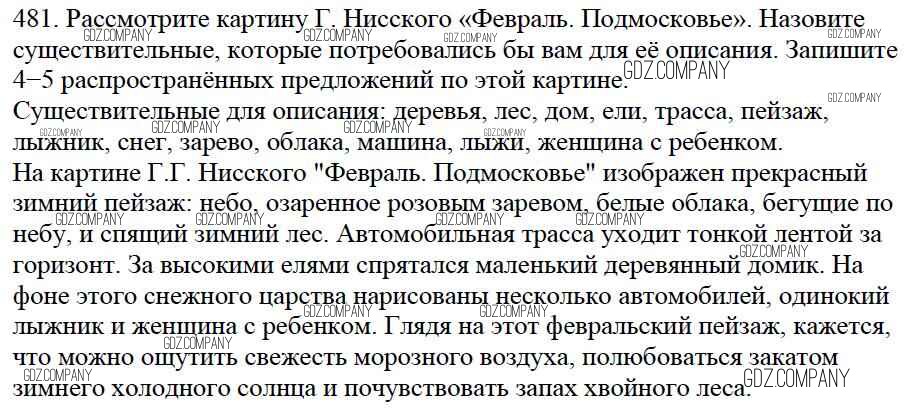 481. Рассмотрите картину Г. Нисского «Февраль. Подмосковье». Назовите существительные, которые потребовались бы вам для её описания. Запишите 4−5 распространённых предложений по этой картине.
Существительные для описания: деревья, лес, дом, ели, трасса, пейзаж, лыжник, снег, зарево, облака, машина, лыжи, женщина с ребенком.
На картине Г.Г. Нисского "Февраль. Подмосковье" изображен прекрасный зимний пейзаж: небо, озаренное розовым заревом, белые облака, бегущие по небу, и спящий зимний лес. Автомобильная трасса уходит тонкой лентой за горизонт. За высокими елями спрятался маленький деревянный домик. На фоне этого снежного царства нарисованы несколько автомобилей, одинокий лыжник и женщина с ребенком. Глядя на этот февральский пейзаж, кажется, что можно ощутить свежесть морозного воздуха, полюбоваться закатом зимнего холодного солнца и почувствовать запах хвойного леса.

GDZ.COMPANY